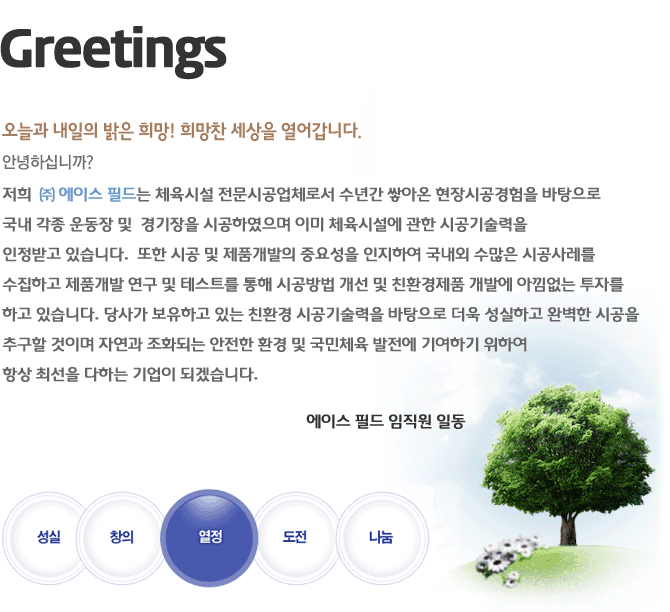 Greetings

오늘과 내일의 밝은 희망! 희망찬 세상을 열어갑니다.

안녕하십니까?

저희 ㈜ 에이스 필드는 체육시설 전문시공업체로서 수년간 쌓아온 현장시공경험을 바탕으로 국내 각종 운동장 및 경기장을 시공하였으며 이미 체육시설에 관한 시공기술력을 인정받고 있습니다. 또한 시공 및 제품개발의 중요성을 인지하여 국내외 수많은 시공사례를 수집하고 제품개발 연구 및 테스트를 통해 시공방법 개선 및 친환경제품 개발에 아낌없는 투자를 하고 있습니다. 당사가 보유하고 있는 친환경 시공기술력을 바탕으로 더욱 성실하고 완벽한 시공을 추구할 것이며 자연과 조화되는 안전한 환경 및 국민체육 발전에 기여하기 위하여 항상 최선을 다하는 기업이 되겠습니다.

에이스 필드 임직원 일동

성실

창의

열정

도전

나눔